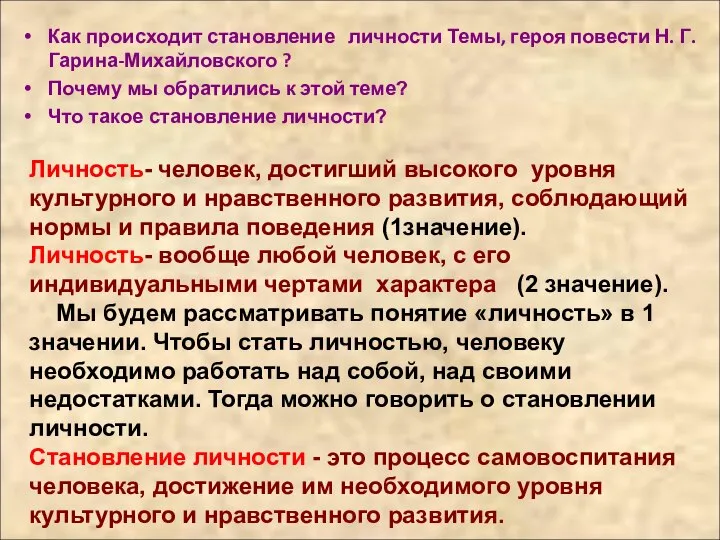 • Как происходит становление личности Темы, героя повести Н. Г. Гарина-Михайловского ?
• Почему мы обратились к этой теме?
• Что такое становление личности?

Личность- человек, достигший высокого уровня культурного и нравственного развития, соблюдающий нормы и правила поведения (1значение).
Личность- вообще любой человек, с его индивидуальными чертами характера (2 значение).
Мы будем рассматривать понятие «личность» в 1 значении. Чтобы стать личностью, человеку необходимо работать над собой, над своими недостатками. Тогда можно говорить о становлении личности.
Становление личности - это процесс самовоспитания человека, достижение им необходимого уровня культурного и нравственного развития.